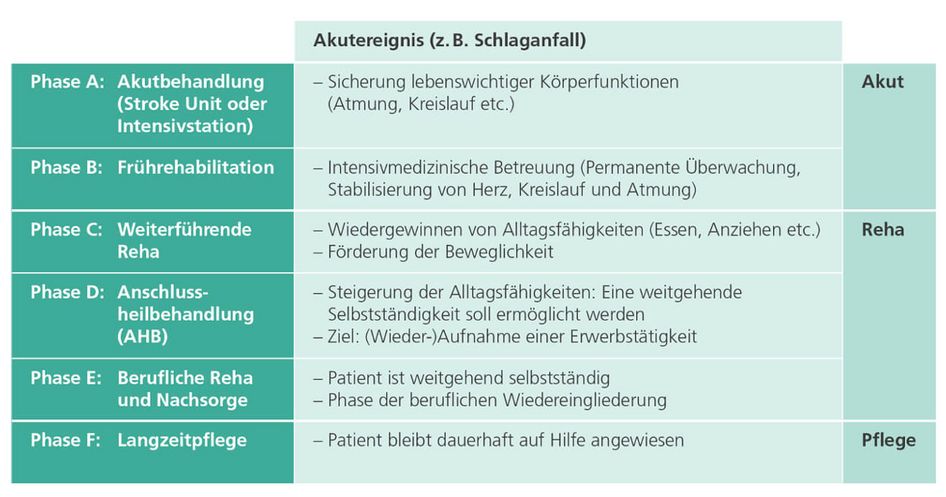 | | Akutereignis (z. B. Schlaganfall) | |
|---|---|---|
| Phase A: Akutbehandlung (Stroke Unit oder Intensivstation) | – Sicherung lebenswichtiger Körperfunktionen (Atmung, Kreislauf etc.) | Akut |
| Phase B: Frührehabilitation | – Intensivmedizinische Betreuung (Permanente Überwachung, Stabilisierung von Herz, Kreislauf und Atmung) | |
| Phase C: Weiterführende Reha | – Wiedergewinnen von Alltagsfähigkeiten (Essen, Anziehen etc.) – Förderung der Beweglichkeit | Reha |
| Phase D: Anschlussheilbehandlung (AHB) | – Steigerung der Alltagsfähigkeiten: Eine weitgehende Selbstständigkeit soll ermöglicht werden – Ziel: (Wieder-)Aufnahme einer Erwerbstätigkeit | |
| Phase E: Berufliche Reha und Nachsorge | – Patient ist weitgehend selbstständig – Phase der beruflichen Wiedereingliederung | |
| Phase F: Langzeitpflege | – Patient bleibt dauerhaft auf Hilfe angewiesen | Pflege |